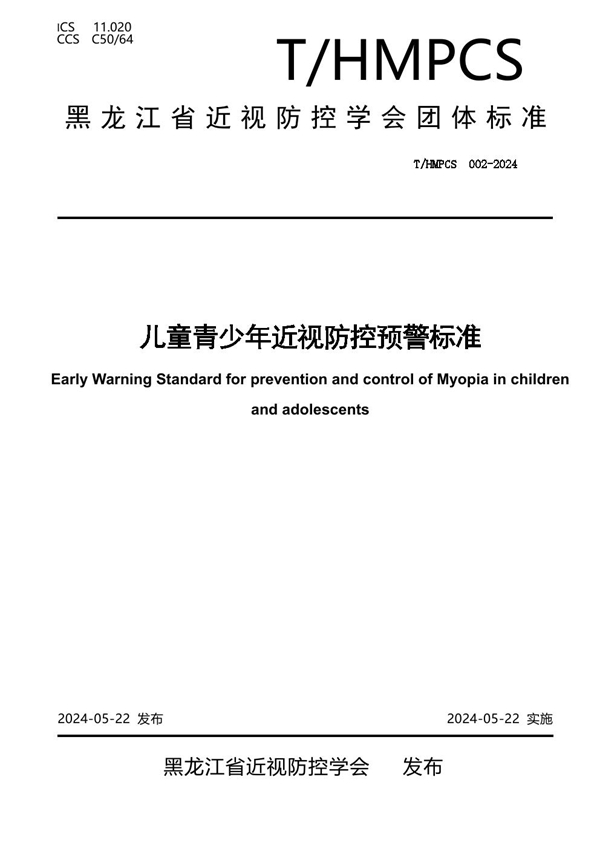 ICS 11.020
CCS C50/64

T/HMPCS

黑龙江省近视防控学会团体标准

T/HMPCS 002-2024

儿童青少年近视防控预警标准

Early Warning Standard for prevention and control of Myopia in children and adolescents

2024-05-22 发布

2024-05-22 实施

黑龙江省近视防控学会 发布